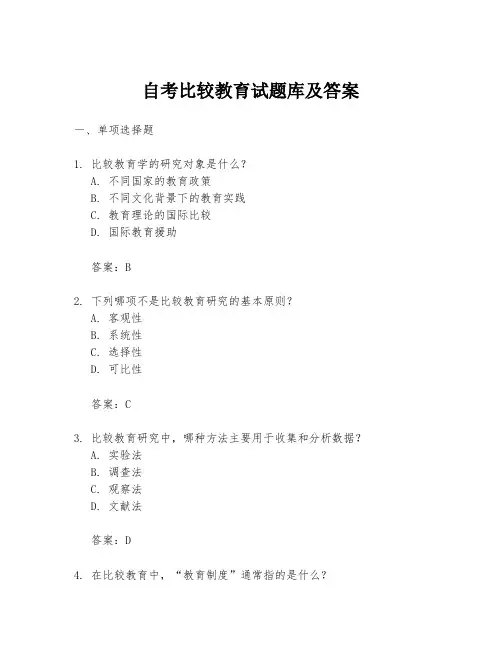 自考比较教育试题库及答案

一、单项选择题

1. 比较教育学的研究对象是什么?
A. 不同国家的教育政策
B. 不同文化背景下的教育实践
C. 教育理论的国际比较
D. 国际教育援助

答案：B

2. 下列哪项不是比较教育研究的基本原则?
A. 客观性
B. 系统性
C. 选择性
D. 可比性

答案：C

3. 比较教育研究中，哪种方法主要用于收集和分析数据?
A. 实验法
B. 调查法
C. 观察法
D. 文献法

答案：D

4. 在比较教育中，“教育制度”通常指的是什么?